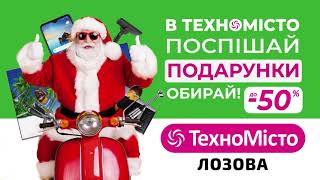 В ТЕХНОМІСТО ПОСПІШАЙ
ПОДАРУНКИ ОБИРАЙ!
до -50%

ТехноМісто
ЛОЗОВА